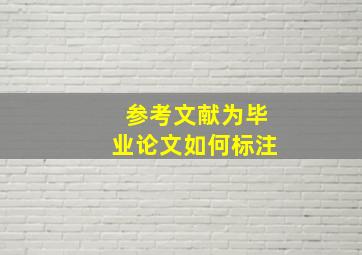 参考文献为毕业论文如何标注